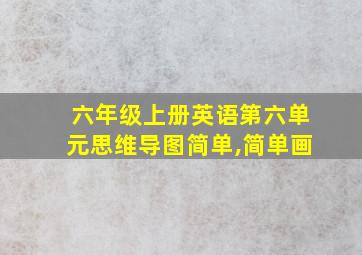 六年级上册英语第六单元思维导图简单,简单画